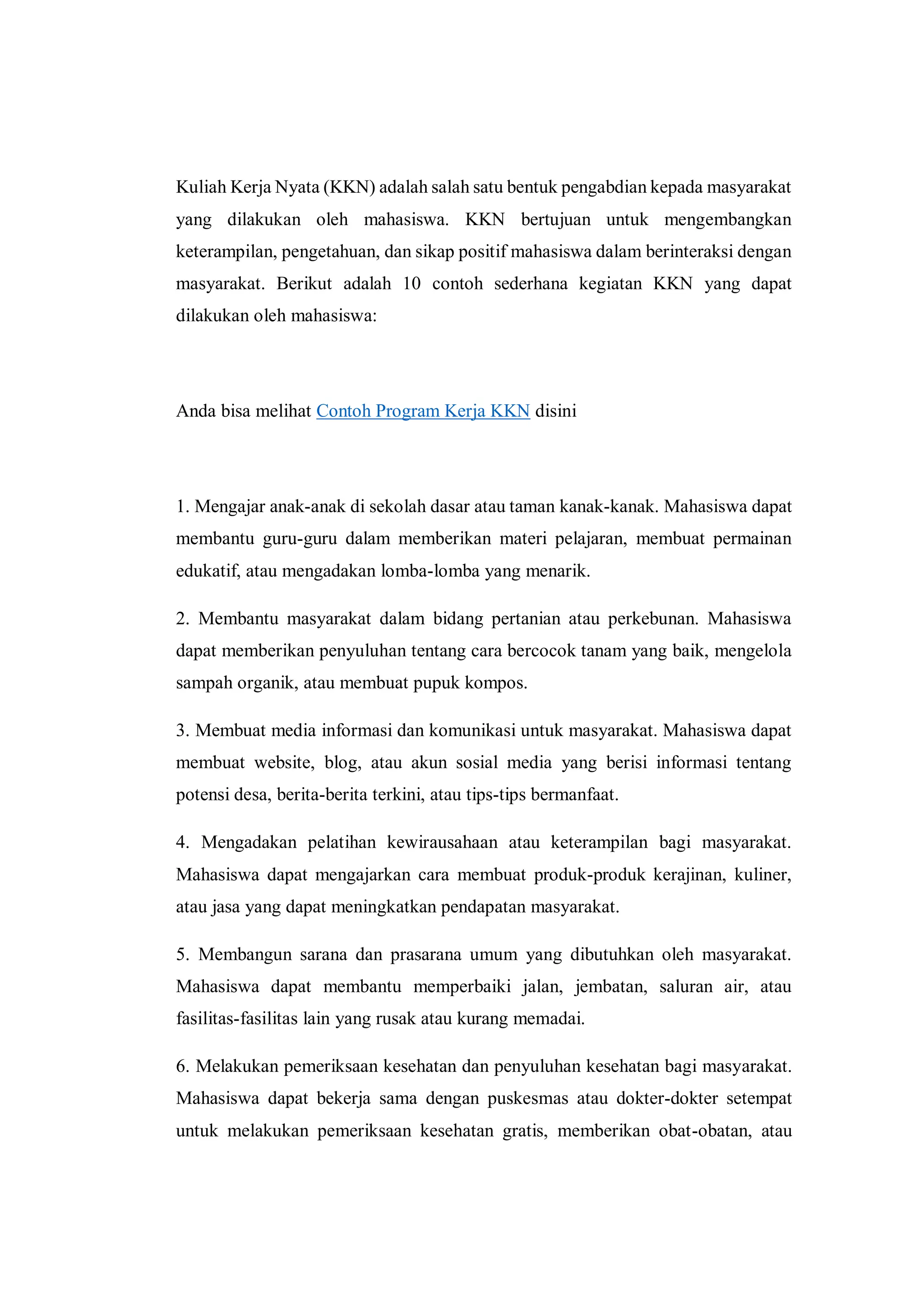 Kuliah Kerja Nyata (KKN) adalah salah satu bentuk pengabdian kepada masyarakat yang dilakukan oleh mahasiswa. KKN bertujuan untuk mengembangkan keterampilan, pengetahuan, dan sikap positif mahasiswa dalam berinteraksi dengan masyarakat. Berikut adalah 10 contoh sederhana kegiatan KKN yang dapat dilakukan oleh mahasiswa:

Anda bisa melihat Contoh Program Kerja KKN disini

1. Mengajar anak-anak di sekolah dasar atau taman kanak-kanak. Mahasiswa dapat membantu guru-guru dalam memberikan materi pelajaran, membuat permainan edukatif, atau mengadakan lomba-lomba yang menarik.

2. Membantu masyarakat dalam bidang pertanian atau perkebunan. Mahasiswa dapat memberikan penyuluhan tentang cara bercocok tanam yang baik, mengelola sampah organik, atau membuat pupuk kompos.

3. Membuat media informasi dan komunikasi untuk masyarakat. Mahasiswa dapat membuat website, blog, atau akun sosial media yang berisi informasi tentang potensi desa, berita-berita terkini, atau tips-tips bermanfaat.

4. Mengadakan pelatihan kewirausahaan atau keterampilan bagi masyarakat. Mahasiswa dapat mengajarkan cara membuat produk-produk kerajinan, kuliner, atau jasa yang dapat meningkatkan pendapatan masyarakat.

5. Membangun sarana dan prasarana umum yang dibutuhkan oleh masyarakat. Mahasiswa dapat membantu memperbaiki jalan, jembatan, saluran air, atau fasilitas-fasilitas lain yang rusak atau kurang memadai.

6. Melakukan pemeriksaan kesehatan dan penyuluhan kesehatan bagi masyarakat. Mahasiswa dapat bekerja sama dengan puskesmas atau dokter-dokter setempat untuk melakukan pemeriksaan kesehatan gratis, memberikan obat-obatan, atau